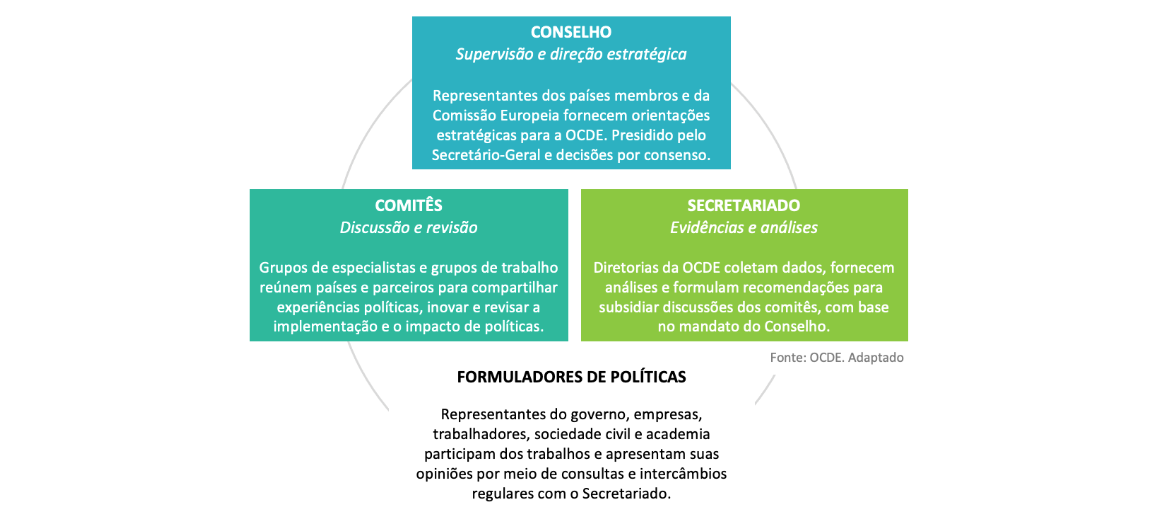 CONSELHO
Supervisão e direção estratégica

Representantes dos países membros e da Comissão Europeia fornecem orientações estratégicas para a OCDE. Presidido pelo Secretário-Geral e decisões por consenso.

COMITÊS
Discussão e revisão

Grupos de especialistas e grupos de trabalho reúnem países e parceiros para compartilhar experiências políticas, inovar e revisar a implementação e o impacto de políticas.

SECRETARIADO
Evidências e análises

Diretorias da OCDE coletam dados, fornecem análises e formulam recomendações para subsidiar discussões dos comitês, com base no mandato do Conselho.

Fonte: OCDE. Adaptado

FORMULADORES DE POLÍTICAS

Representantes do governo, empresas, trabalhadores, sociedade civil e academia participam dos trabalhos e apresentam suas opiniões por meio de consultas e intercâmbios regulares com o Secretariado.